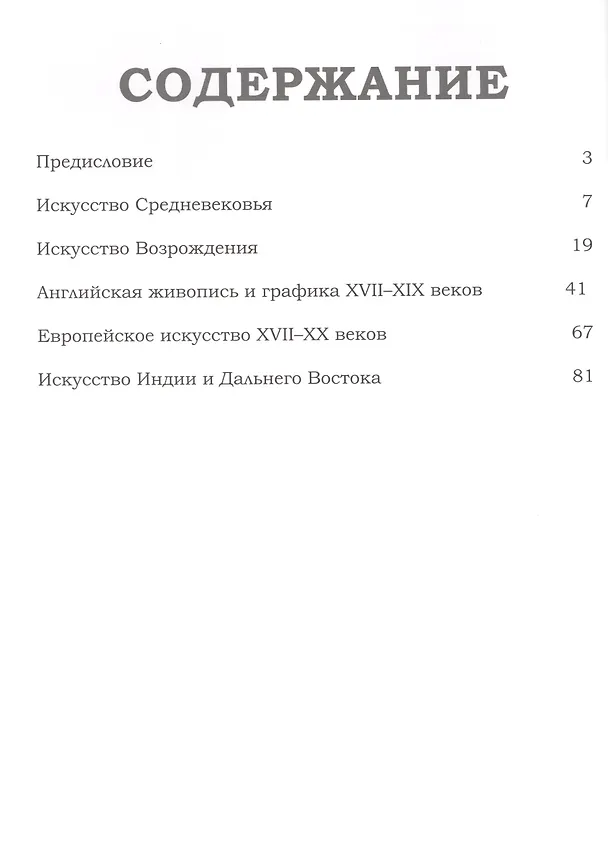 СОДЕРЖАНИЕ

Предисловие 3

Искусство Средневековья 7

Искусство Возрождения 19

Английская живопись и графика XVII–XIX веков 41

Европейское искусство XVII–XX веков 67

Искусство Индии и Дальнего Востока 81